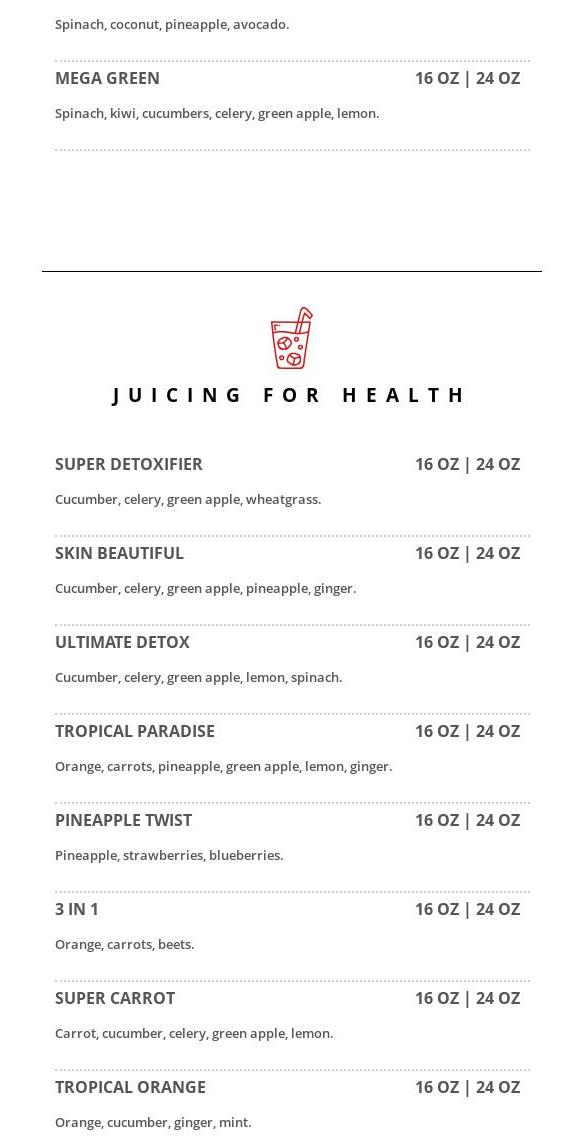 Spinach, coconut, pineapple, avocado.

MEGA GREEN 16 OZ | 24 OZ

Spinach, kiwi, cucumbers, celery, green apple, lemon.

JUICING FOR HEALTH

SUPER DETOXIFIER 16 OZ | 24 OZ

Cucumber, celery, green apple, wheatgrass.

SKIN BEAUTIFUL 16 OZ | 24 OZ

Cucumber, celery, green apple, pineapple, ginger.

ULTIMATE DETOX 16 OZ | 24 OZ

Cucumber, celery, green apple, lemon, spinach.

TROPICAL PARADISE 16 OZ | 24 OZ

Orange, carrots, pineapple, green apple, lemon, ginger.

PINEAPPLE TWIST 16 OZ | 24 OZ

Pineapple, strawberries, blueberries.

3 IN 1 16 OZ | 24 OZ

Orange, carrots, beets.

SUPER CARROT 16 OZ | 24 OZ

Carrot, cucumber, celery, green apple, lemon.

TROPICAL ORANGE 16 OZ | 24 OZ

Orange, cucumber, ginger, mint.